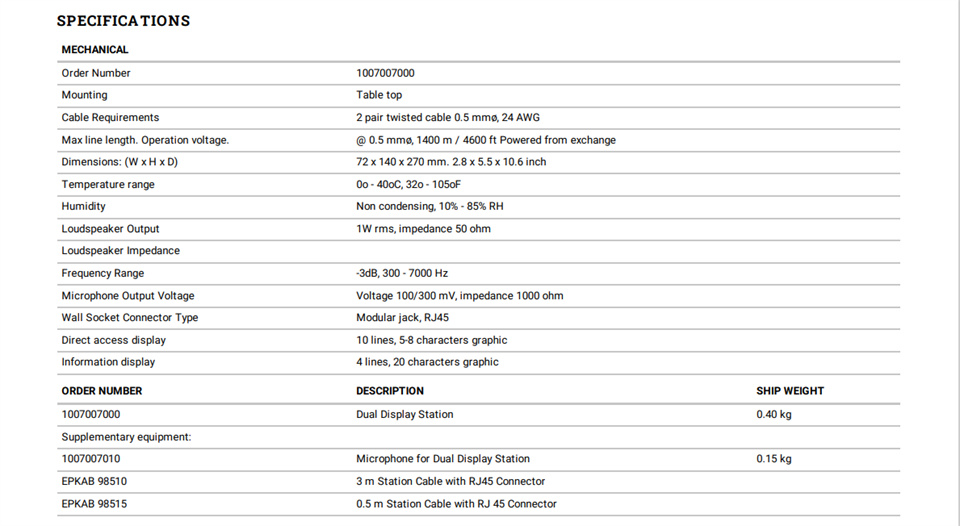 SPECIFICATIONS

| MECHANICAL | |
|---|---|
| Order Number | 1007007000 |
| Mounting | Table top |
| Cable Requirements | 2 pair twisted cable 0.5 mmø, 24 AWG |
| Max line length. Operation voltage. | @ 0.5 mmø, 1400 m / 4600 ft Powered from exchange |
| Dimensions: (W x H x D) | 72 x 140 x 270 mm. 2.8 x 5.5 x 10.6 inch |
| Temperature range | 0o - 40oC, 32o - 105oF |
| Humidity | Non condensing, 10% - 85% RH |
| Loudspeaker Output | 1W rms, impedance 50 ohm |
| Loudspeaker Impedance | |
| Frequency Range | -3dB, 300 - 7000 Hz |
| Microphone Output Voltage | Voltage 100/300 mV, impedance 1000 ohm |
| Wall Socket Connector Type | Modular jack, RJ45 |
| Direct access display | 10 lines, 5-8 characters graphic |
| Information display | 4 lines, 20 characters graphic |

| ORDER NUMBER | DESCRIPTION | SHIP WEIGHT |
|---|---|---|
| 1007007000 | Dual Display Station | 0.40 kg |
| Supplementary equipment: | | |
| 1007007010 | Microphone for Dual Display Station | 0.15 kg |
| EPKAB 98510 | 3 m Station Cable with RJ45 Connector | |
| EPKAB 98515 | 0.5 m Station Cable with RJ 45 Connector | |